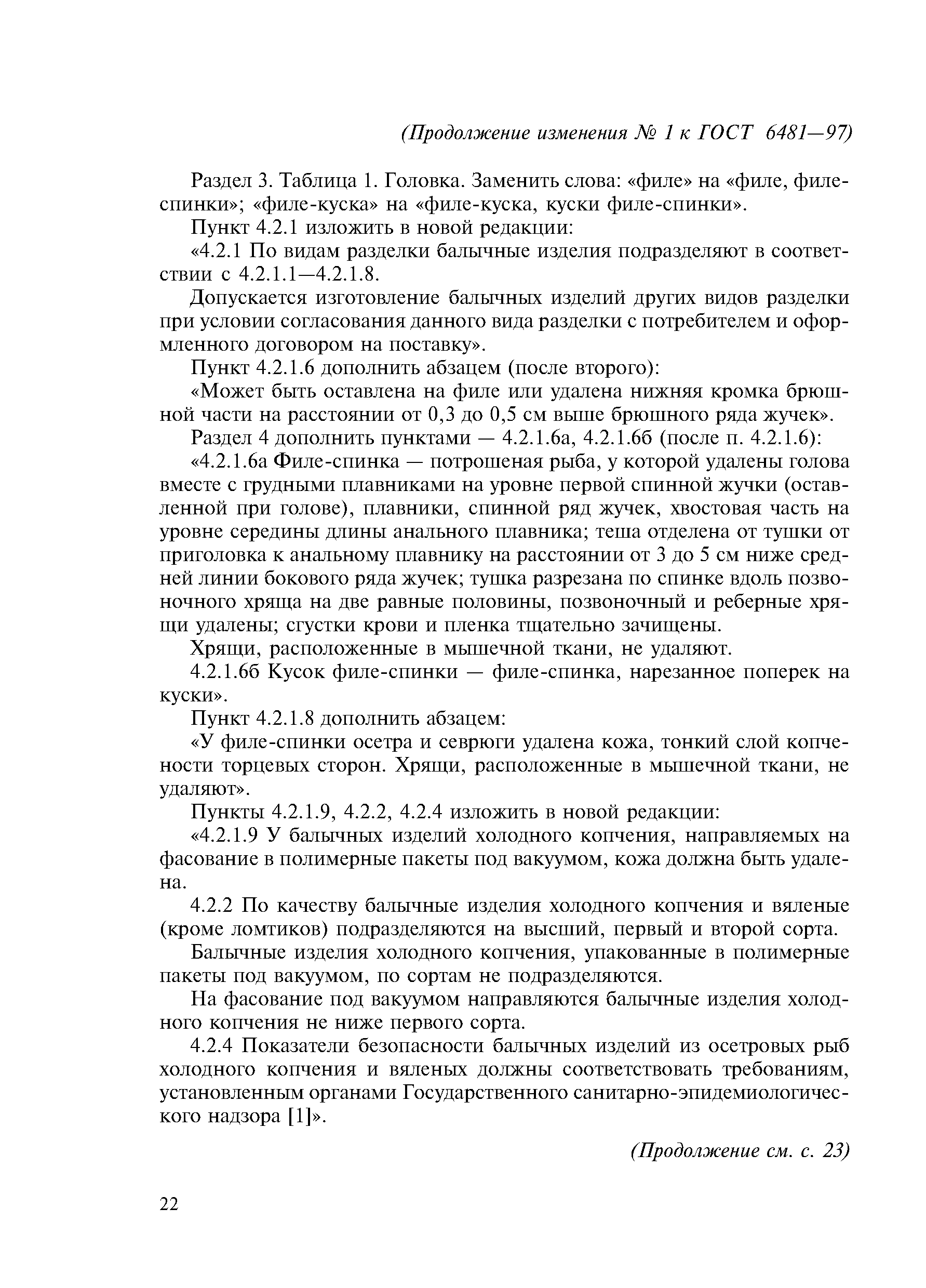 (Продолжение изменения № 1 к ГОСТ 6481—97)

Раздел 3. Таблица 1. Головка. Заменить слова: «филе» на «филе, филе-спинки»; «филе-куска» на «филе-куска, куски филе-спинки».

Пункт 4.2.1 изложить в новой редакции:

«4.2.1 По видам разделки балычные изделия подразделяют в соответствии с 4.2.1.1—4.2.1.8.

Допускается изготовление балычных изделий других видов разделки при условии согласования данного вида разделки с потребителем и оформленного договором на поставку».

Пункт 4.2.1.6 дополнить абзацем (после второго):

«Может быть оставлена на филе или удалена нижняя кромка брюшной части на расстоянии от 0,3 до 0,5 см выше брюшного ряда жучек».

Раздел 4 дополнить пунктами — 4.2.1.6а, 4.2.1.6б (после п. 4.2.1.6):

«4.2.1.6а Филе-спинка — потрошеная рыба, у которой удалены голова вместе с грудными плавниками на уровне первой спинной жучки (оставленной при голове), плавники, спинной ряд жучек, хвостовая часть на уровне середины длины анального плавника; теша отделена от тушки от приголовка к анальному плавнику на расстоянии от 3 до 5 см ниже средней линии бокового ряда жучек; тушка разрезана по спинке вдоль позвоночного хряща на две равные половины, позвоночный и реберные хрящи удалены; сгустки крови и пленка тщательно зачищены.

Хрящи, расположенные в мышечной ткани, не удаляют.

4.2.1.6б Кусок филе-спинки — филе-спинка, нарезанное поперек на куски».

Пункт 4.2.1.8 дополнить абзацем:

«У филе-спинки осетра и севрюги удалена кожа, тонкий слой копчености торцевых сторон. Хрящи, расположенные в мышечной ткани, не удаляют».

Пункты 4.2.1.9, 4.2.2, 4.2.4 изложить в новой редакции:

«4.2.1.9 У балычных изделий холодного копчения, направляемых на фасование в полимерные пакеты под вакуумом, кожа должна быть удалена.

4.2.2 По качеству балычные изделия холодного копчения и вяленые (кроме ломтиков) подразделяются на высший, первый и второй сорта.

Балычные изделия холодного копчения, упакованные в полимерные пакеты под вакуумом, по сортам не подразделяются.

На фасование под вакуумом направляются балычные изделия холодного копчения не ниже первого сорта.

4.2.4 Показатели безопасности балычных изделий из осетровых рыб холодного копчения и вяленых должны соответствовать требованиям, установленным органами Государственного санитарно-эпидемиологического надзора [1]».

(Продолжение см. с. 23)

22